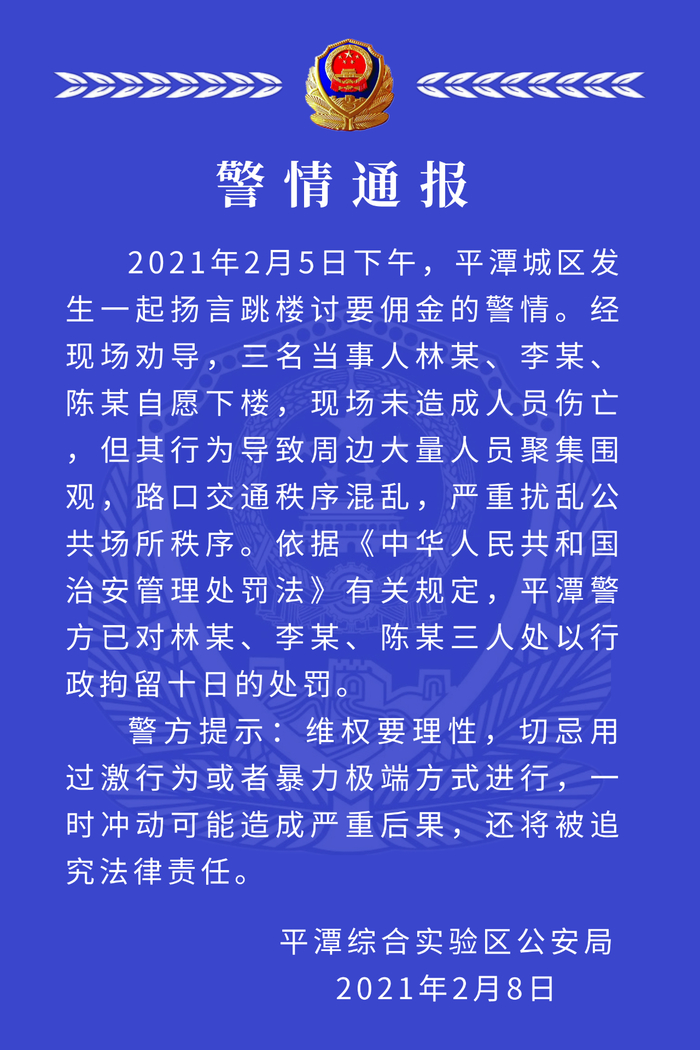 警情通报

2021年2月5日下午，平潭城区发生一起扬言跳楼讨要佣金的警情。经现场劝导，三名当事人林某、李某、陈某自愿下楼，现场未造成人员伤亡，但其行为导致周边大量人员聚集围观，路口交通秩序混乱，严重扰乱公共场所秩序。依据《中华人民共和国治安管理处罚法》有关规定，平潭警方已对林某、李某、陈某三人处以行政拘留十日的处罚。

警方提示：维权要理性，切忌用过激行为或者暴力极端方式进行，一时冲动可能造成严重后果，还将被追究法律责任。

平潭综合实验区公安局
2021年2月8日